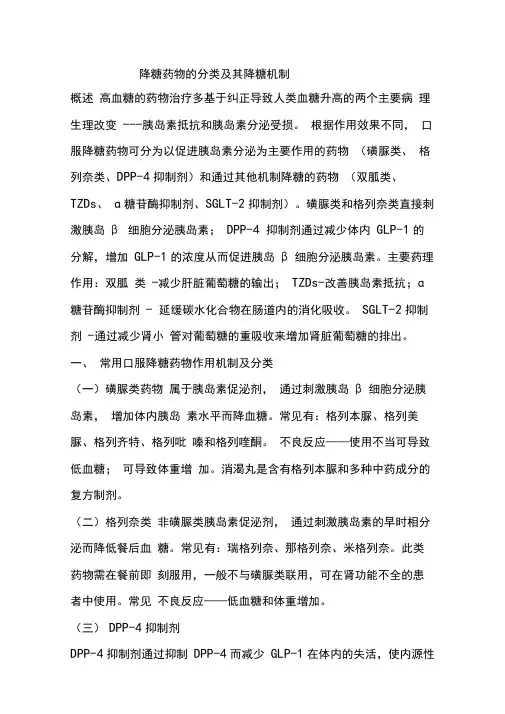 降糖药物的分类及其降糖机制

概述 高血糖的药物治疗多基于纠正导致人类血糖升高的两个主要病 理生理改变 ---胰岛素抵抗和胰岛素分泌受损。 根据作用效果不同， 口服降糖药物可分为以促进胰岛素分泌为主要作用的药物 （磺脲类、 格列奈类、DPP-4 抑制剂）和通过其他机制降糖的药物 （双胍类、 TZDs、 α糖苷酶抑制剂、SGLT-2 抑制剂）。磺脲类和格列奈类直接刺激胰岛 β 细胞分泌胰岛素； DPP-4 抑制剂通过减少体内 GLP-1 的分解，增加 GLP-1 的浓度从而促进胰岛 β 细胞分泌胰岛素。主要药理作用：双胍 类 -减少肝脏葡萄糖的输出； TZDs-改善胰岛素抵抗；α糖苷酶抑制剂 - 延缓碳水化合物在肠道内的消化吸收。 SGLT-2 抑制剂 -通过减少肾小 管对葡萄糖的重吸收来增加肾脏葡萄糖的排出。

一、 常用口服降糖药物作用机制及分类

（一）磺脲类药物 属于胰岛素促泌剂， 通过刺激胰岛 β 细胞分泌胰岛素， 增加体内胰岛 素水平而降血糖。常见有：格列本脲、格列美脲、格列齐特、格列吡 嗪和格列喹酮。 不良反应——使用不当可导致低血糖； 可导致体重增 加。消渴丸是含有格列本脲和多种中药成分的复方制剂。

（二）格列奈类 非磺脲类胰岛素促泌剂， 通过刺激胰岛素的早时相分泌而降低餐后血 糖。常见有：瑞格列奈、那格列奈、米格列奈。此类药物需在餐前即 刻服用，一般不与磺脲类联用，可在肾功能不全的患者中使用。常见 不良反应——低血糖和体重增加。

（三） DPP-4 抑制剂

DPP-4 抑制剂通过抑制 DPP-4 而减少 GLP-1 在体内的失活，使内源性